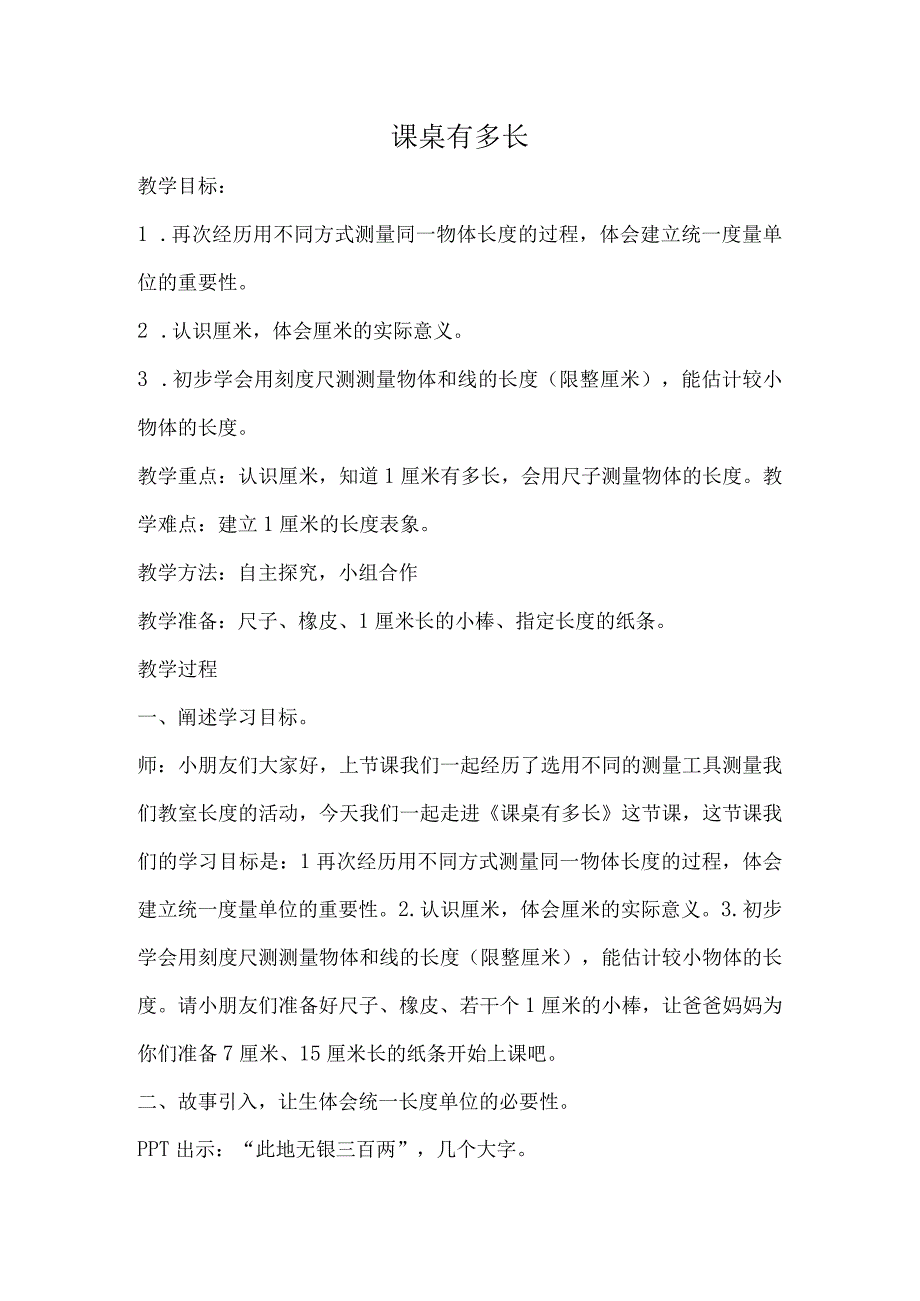 课桌有多长

教学目标：

1．再次经历用不同方式测量同一物体长度的过程，体会建立统一度量单位的重要性。

2．认识厘米，体会厘米的实际意义。

3．初步学会用刻度尺测测量物体和线的长度（限整厘米），能估计较小物体的长度。

教学重点：认识厘米，知道1厘米有多长，会用尺子测量物体的长度。教学难点：建立1厘米的长度表象。

教学方法：自主探究，小组合作

教学准备：尺子、橡皮、1厘米长的小棒、指定长度的纸条。

教学过程

一、阐述学习目标。

师：小朋友们大家好，上节课我们一起经历了选用不同的测量工具测量我们教室长度的活动，今天我们一起走进《课桌有多长》这节课，这节课我们的学习目标是：1再次经历用不同方式测量同一物体长度的过程，体会建立统一度量单位的重要性。2.认识厘米，体会厘米的实际意义。3.初步学会用刻度尺测测量物体和线的长度（限整厘米），能估计较小物体的长度。请小朋友们准备好尺子、橡皮、若干个1厘米的小棒，让爸爸妈妈为你们准备7厘米、15厘米长的纸条开始上课吧。

二、故事引入，让生体会统一长度单位的必要性。

PPT出示：“此地无银三百两”，几个大字。